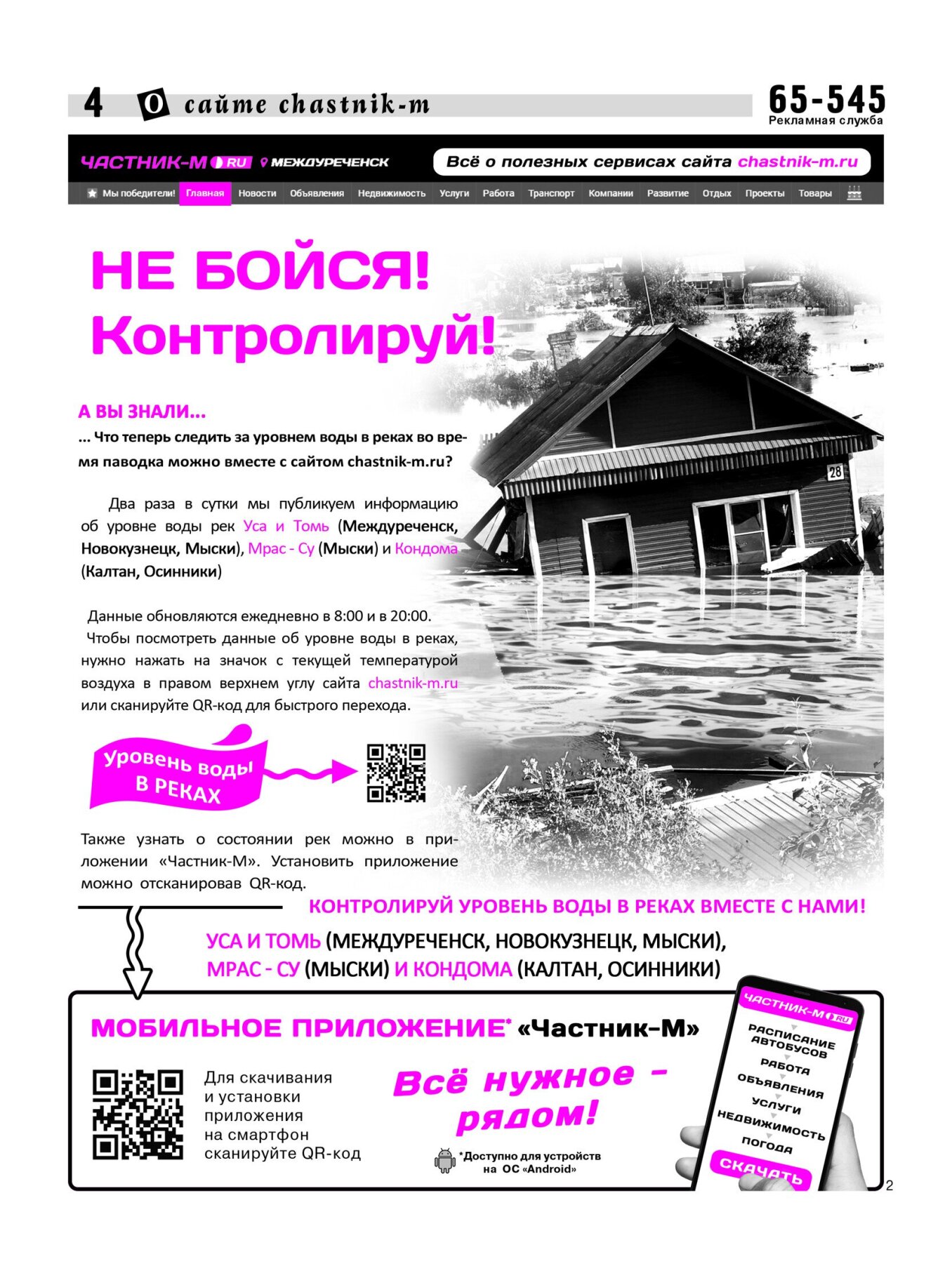 4 О сайте chastnik-m

65-545
Рекламная служба

ЧАСТНИК-М RU МЕЖДУРЕЧЕНСК

Всё о полезных сервисах сайта chastnik-m.ru

Мы победители! Главная Новости Объявления Недвижимость Услуги Работа Транспорт Компании Развитие Отдых Проекты Товары

НЕ БОЙСЯ! Контролируй!

А ВЫ ЗНАЛИ...
... Что теперь следить за уровнем воды в реках во время паводка можно вместе с сайтом chastnik-m.ru?

Два раза в сутки мы публикуем информацию об уровне воды рек Уса и Томь (Междуреченск, Новокузнецк, Мыски), Мрас - Су (Мыски) и Кондома (Калтан, Осинники)

Данные обновляются ежедневно в 8:00 и в 20:00.
Чтобы посмотреть данные об уровне воды в реках, нужно нажать на значок с текущей температурой воздуха в правом верхнем углу сайта chastnik-m.ru или сканируйте QR-код для быстрого перехода.

Уровень воды В РЕКАХ

28

Также узнать о состоянии рек можно в приложении «Частник-М». Установить приложение можно отсканировав QR-код.

КОНТРОЛИРУЙ УРОВЕНЬ ВОДЫ В РЕКАХ ВМЕСТЕ С НАМИ!

УСА И ТОМЬ (МЕЖДУРЕЧЕНСК, НОВОКУЗНЕЦК, МЫСКИ), МРАС - СУ (МЫСКИ) И КОНДОМА (КАЛТАН, ОСИННИКИ)

МОБИЛЬНОЕ ПРИЛОЖЕНИЕ* «Частник-М»

Для скачивания и установки приложения на смартфон сканируйте QR-код

Всё нужное - рядом!

*Доступно для устройств на ОС «Android»

ЧАСТНИК-М RU
РАСПИСАНИЕ АВТОБУСОВ
РАБОТА
ОБЪЯВЛЕНИЯ
УСЛУГИ
НЕДВИЖИМОСТЬ
ПОГОДА
СКАЧАТЬ

2